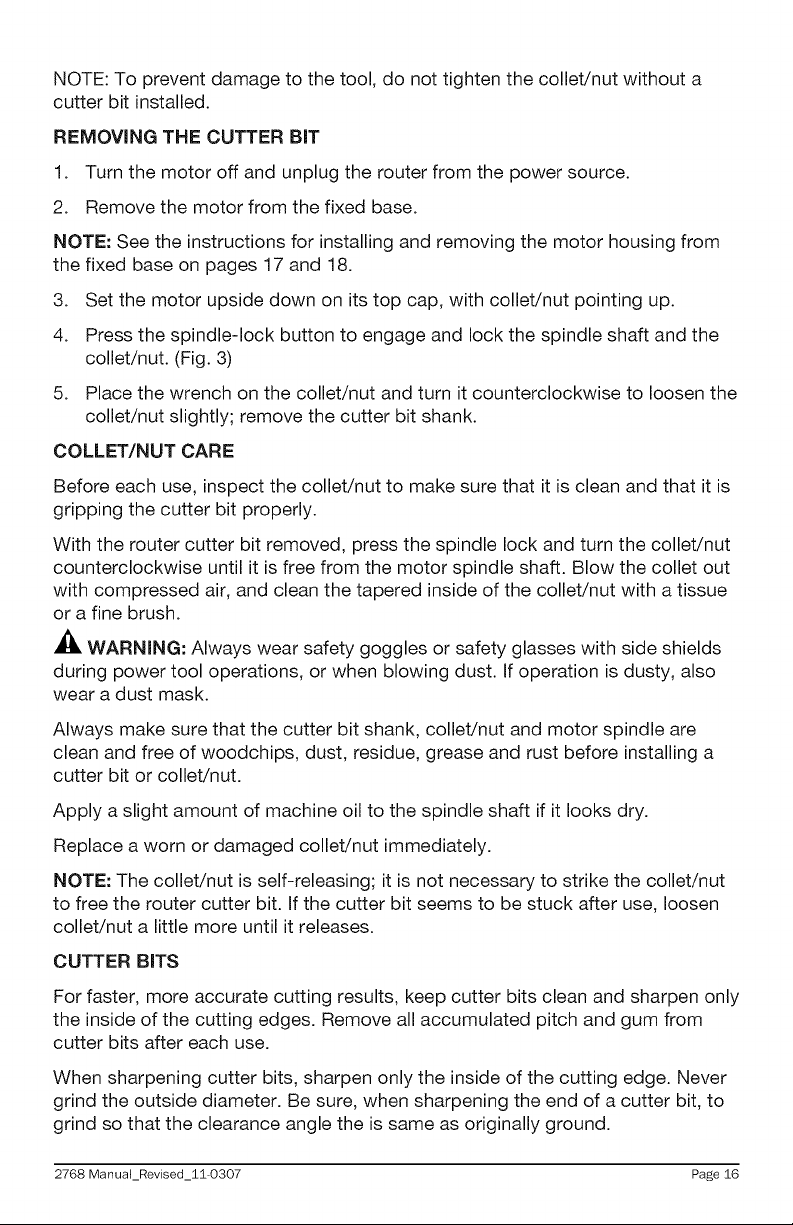 NOTE: To prevent damage to the tool, do not tighten the collet/nut without a cutter bit installed.

REMOVING THE CUTTER BIT

1. Turn the motor off and unplug the router from the power source.

2. Remove the motor from the fixed base.

NOTE: See the instructions for installing and removing the motor housing from the fixed base on pages 17 and 18.

3. Set the motor upside down on its top cap, with collet/nut pointing up.

4. Press the spindle-lock button to engage and lock the spindle shaft and the collet/nut. (Fig. 3)

5. Place the wrench on the collet/nut and turn it counterclockwise to loosen the collet/nut slightly; remove the cutter bit shank.

COLLET/NUT CARE

Before each use, inspect the collet/nut to make sure that it is clean and that it is gripping the cutter bit properly.

With the router cutter bit removed, press the spindle lock and turn the collet/nut counterclockwise until it is free from the motor spindle shaft. Blow the collet out with compressed air, and clean the tapered inside of the collet/nut with a tissue or a fine brush.

WARNING: Always wear safety goggles or safety glasses with side shields during power tool operations, or when blowing dust. If operation is dusty, also wear a dust mask.

Always make sure that the cutter bit shank, collet/nut and motor spindle are clean and free of woodchips, dust, residue, grease and rust before installing a cutter bit or collet/nut.

Apply a slight amount of machine oil to the spindle shaft if it looks dry.

Replace a worn or damaged collet/nut immediately.

NOTE: The collet/nut is self-releasing; it is not necessary to strike the collet/nut to free the router cutter bit. If the cutter bit seems to be stuck after use, loosen collet/nut a little more until it releases.

CUTTER BITS

For faster, more accurate cutting results, keep cutter bits clean and sharpen only the inside of the cutting edges. Remove all accumulated pitch and gum from cutter bits after each use.

When sharpening cutter bits, sharpen only the inside of the cutting edge. Never grind the outside diameter. Be sure, when sharpening the end of a cutter bit, to grind so that the clearance angle the is same as originally ground.

2768 Manual_Revised_11-0307 Page 16